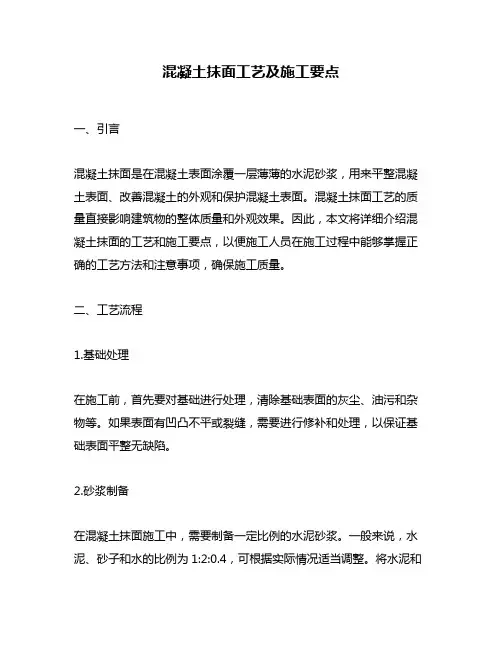 混凝土抹面工艺及施工要点

一、引言

混凝土抹面是在混凝土表面涂覆一层薄薄的水泥砂浆，用来平整混凝土表面、改善混凝土的外观和保护混凝土表面。混凝土抹面工艺的质量直接影响建筑物的整体质量和外观效果。因此，本文将详细介绍混凝土抹面的工艺和施工要点，以便施工人员在施工过程中能够掌握正确的工艺方法和注意事项，确保施工质量。

二、工艺流程

1.基础处理

在施工前，首先要对基础进行处理，清除基础表面的灰尘、油污和杂物等。如果表面有凹凸不平或裂缝，需要进行修补和处理，以保证基础表面平整无缺陷。

2.砂浆制备

在混凝土抹面施工中，需要制备一定比例的水泥砂浆。一般来说，水泥、砂子和水的比例为 1:2:0.4，可根据实际情况适当调整。将水泥和